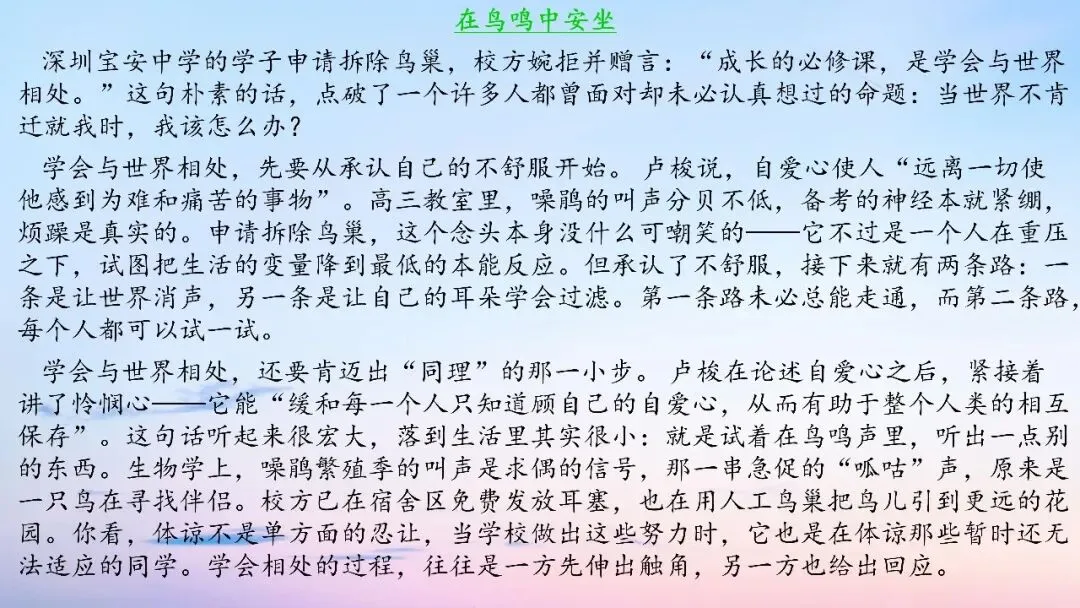 在鸟鸣中安坐

深圳宝安中学的学子申请拆除鸟巢，校方婉拒并赠言：“成长的必修课，是学会与世界相处。”这句朴素的话，点破了一个许多人都曾面对却未必认真想过的命题：当世界不肯迁就我时，我该怎么办？

学会与世界相处，先要从承认自己的不舒服开始。卢梭说，自爱心使人“远离一切使他感到为难和痛苦的事物”。高三教室里，噪鹃的叫声分贝不低，备考的神经本就紧绷，烦躁是真实的。申请拆除鸟巢，这个念头本身没什么可嘲笑的——它不过是一个人在重压之下，试图把生活的变量降到最低的本能反应。但承认了不舒服，接下来就有两条路：一条是让世界消声，另一条是让自己的耳朵学会过滤。第一条路未必总能走通，而第二条路，每个人都可以试一试。

学会与世界相处，还要肯迈出“同理”的那一小步。卢梭在论述自爱心之后，紧接着讲了怜悯心——它能“缓和每一个人只知道顾自己的自爱心，从而有助于整个人类的相互保存”。这句话听起来很宏大，落到生活里其实很小：就是试着在鸟鸣声里，听出一点别的东西。生物学上，噪鹃繁殖季的叫声是求偶的信号，那一串急促的“呱咕”声，原来是一只鸟在寻找伴侣。校方已在宿舍区免费发放耳塞，也在用人工鸟巢把鸟儿引到更远的花园。你看，体谅不是单方面的忍让，当学校做出这些努力时，它也是在体谅那些暂时还无法适应的同学。学会相处的过程，往往是一方先伸出触角，另一方也给出回应。